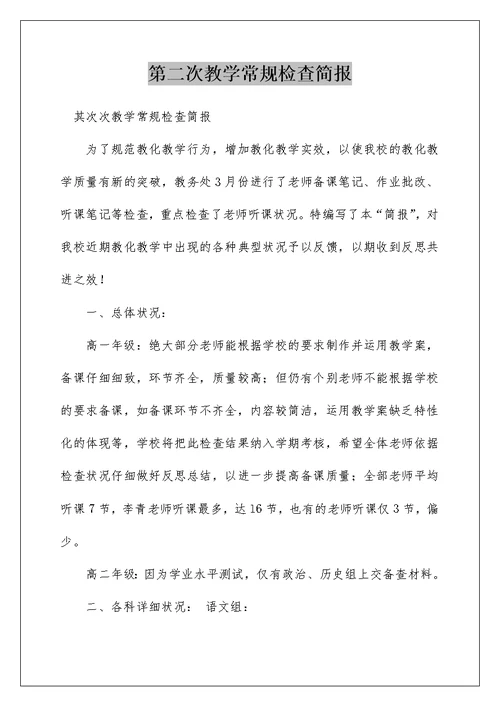 第二次教学常规检查简报

其次次教学常规检查简报

为了规范教化教学行为，增加教化教学实效，以使我校的教化教学质量有新的突破，教务处3月份进行了老师备课笔记、作业批改、听课笔记等检查，重点检查了老师听课状况。特编写了本“简报”，对我校近期教化教学中出现的各种典型状况予以反馈，以期收到反思共进之效！

一、总体状况：

高一年级：绝大部分老师能根据学校的要求制作并运用教学案，备课仔细细致，环节齐全，质量较高；但仍有个别老师不能根据学校的要求备课，如备课环节不齐全，内容较简洁，运用教学案缺乏特性化的体现等，学校将把此检查结果纳入学期考核，希望全体老师依据检查状况仔细做好反思总结，以进一步提高备课质量；全部老师平均听课7节，李青老师听课最多，达16节，也有的老师听课仅3节，偏少。

高二年级：因为学业水平测试，仅有政治、历史组上交备查材料。

二、各科详细状况： 语文组：